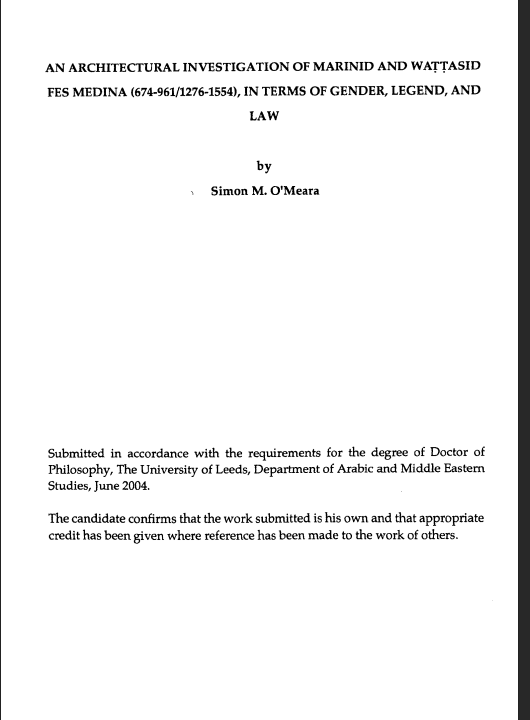 AN ARCHITECTURAL INVESTIGATION OF MARINID AND WAṬṬASID FES MEDINA (674-961/1276-1554), IN TERMS OF GENDER, LEGEND, AND LAW

by

Simon M. O'Meara

Submitted in accordance with the requirements for the degree of Doctor of Philosophy, The University of Leeds, Department of Arabic and Middle Eastern Studies, June 2004.

The candidate confirms that the work submitted is his own and that appropriate credit has been given where reference has been made to the work of others.